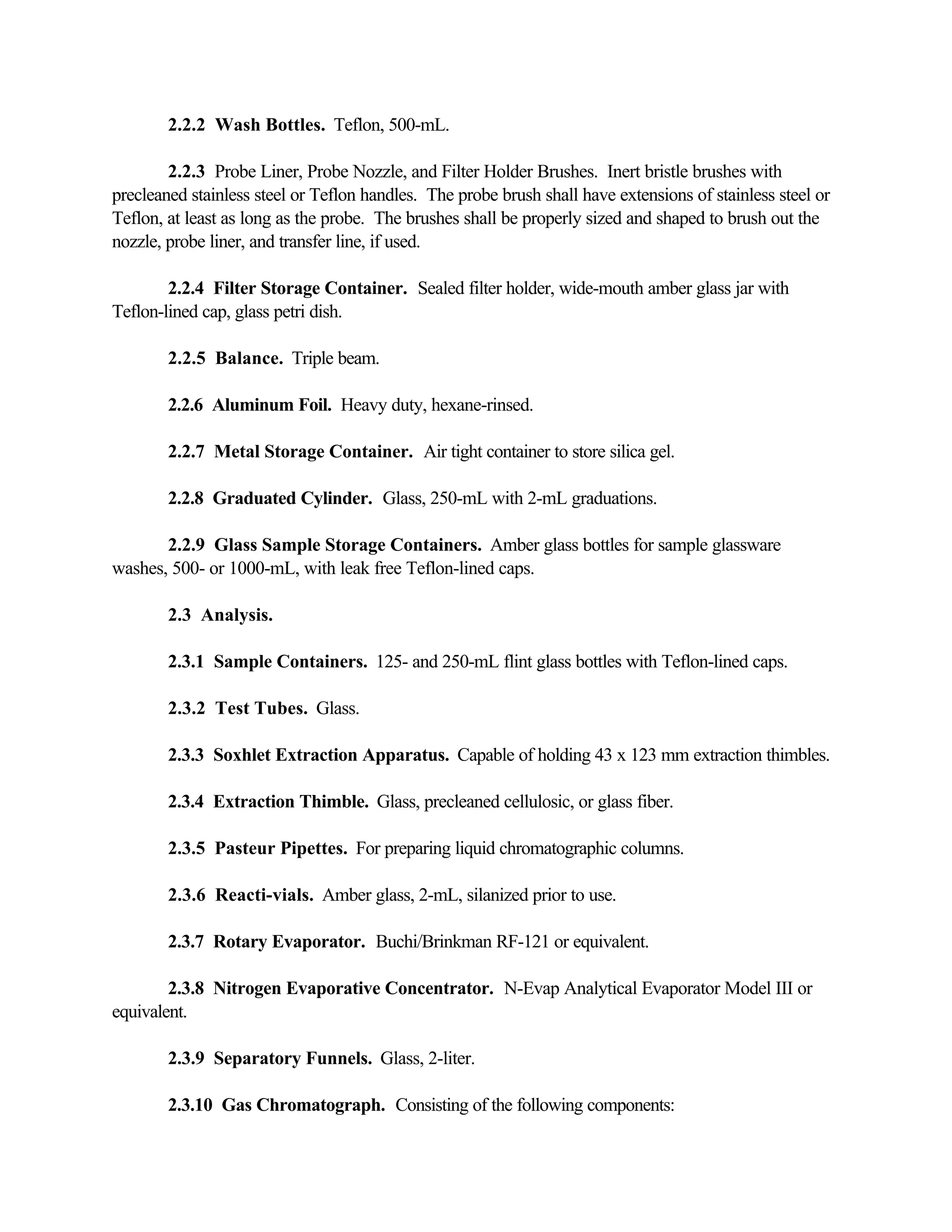 2.2.2 Wash Bottles. Teflon, 500-mL.

2.2.3 Probe Liner, Probe Nozzle, and Filter Holder Brushes. Inert bristle brushes with precleaned stainless steel or Teflon handles. The probe brush shall have extensions of stainless steel or Teflon, at least as long as the probe. The brushes shall be properly sized and shaped to brush out the nozzle, probe liner, and transfer line, if used.

2.2.4 Filter Storage Container. Sealed filter holder, wide-mouth amber glass jar with Teflon-lined cap, glass petri dish.

2.2.5 Balance. Triple beam.

2.2.6 Aluminum Foil. Heavy duty, hexane-rinsed.

2.2.7 Metal Storage Container. Air tight container to store silica gel.

2.2.8 Graduated Cylinder. Glass, 250-mL with 2-mL graduations.

2.2.9 Glass Sample Storage Containers. Amber glass bottles for sample glassware washes, 500- or 1000-mL, with leak free Teflon-lined caps.

2.3 Analysis.

2.3.1 Sample Containers. 125- and 250-mL flint glass bottles with Teflon-lined caps.

2.3.2 Test Tubes. Glass.

2.3.3 Soxhlet Extraction Apparatus. Capable of holding 43 x 123 mm extraction thimbles.

2.3.4 Extraction Thimble. Glass, precleaned cellulosic, or glass fiber.

2.3.5 Pasteur Pipettes. For preparing liquid chromatographic columns.

2.3.6 Reacti-vials. Amber glass, 2-mL, silanized prior to use.

2.3.7 Rotary Evaporator. Buchi/Brinkman RF-121 or equivalent.

2.3.8 Nitrogen Evaporative Concentrator. N-Evap Analytical Evaporator Model III or equivalent.

2.3.9 Separatory Funnels. Glass, 2-liter.

2.3.10 Gas Chromatograph. Consisting of the following components: